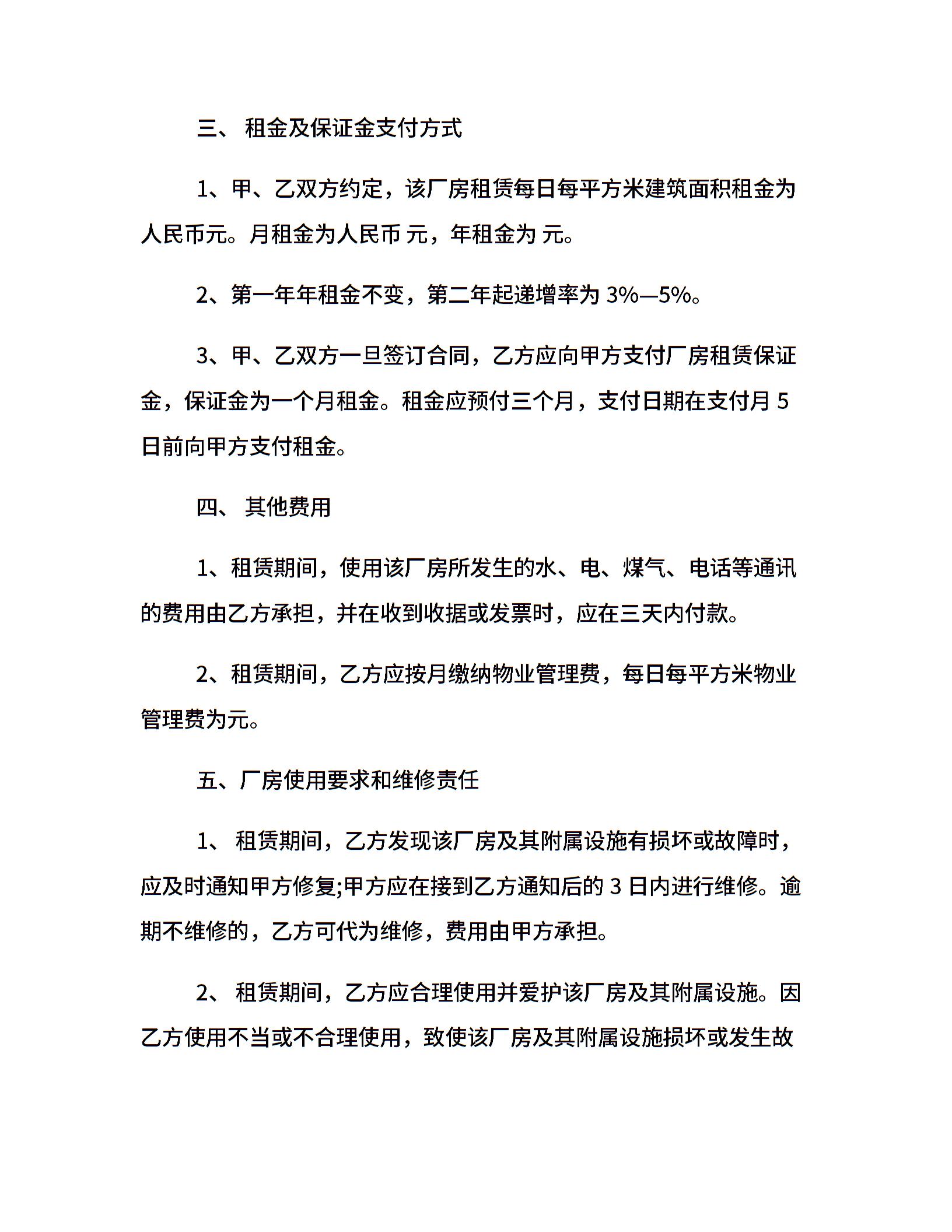 三、 租金及保证金支付方式

1、甲、乙双方约定，该厂房租赁每日每平方米建筑面积租金为人民币元。月租金为人民币 元，年租金为 元。

2、第一年年租金不变，第二年起递增率为 3%—5%。

3、甲、乙双方一旦签订合同，乙方应向甲方支付厂房租赁保证金，保证金为一个月租金。租金应预付三个月，支付日期在支付月 5 日前向甲方支付租金。

四、 其他费用

1、租赁期间，使用该厂房所发生的水、电、煤气、电话等通讯的费用由乙方承担，并在收到收据或发票时，应在三天内付款。

2、租赁期间，乙方应按月缴纳物业管理费，每日每平方米物业管理费为元。

五、厂房使用要求和维修责任

1、 租赁期间，乙方发现该厂房及其附属设施有损坏或故障时，应及时通知甲方修复;甲方应在接到乙方通知后的 3 日内进行维修。逾期不维修的，乙方可代为维修，费用由甲方承担。

2、 租赁期间，乙方应合理使用并爱护该厂房及其附属设施。因乙方使用不当或不合理使用，致使该厂房及其附属设施损坏或发生故